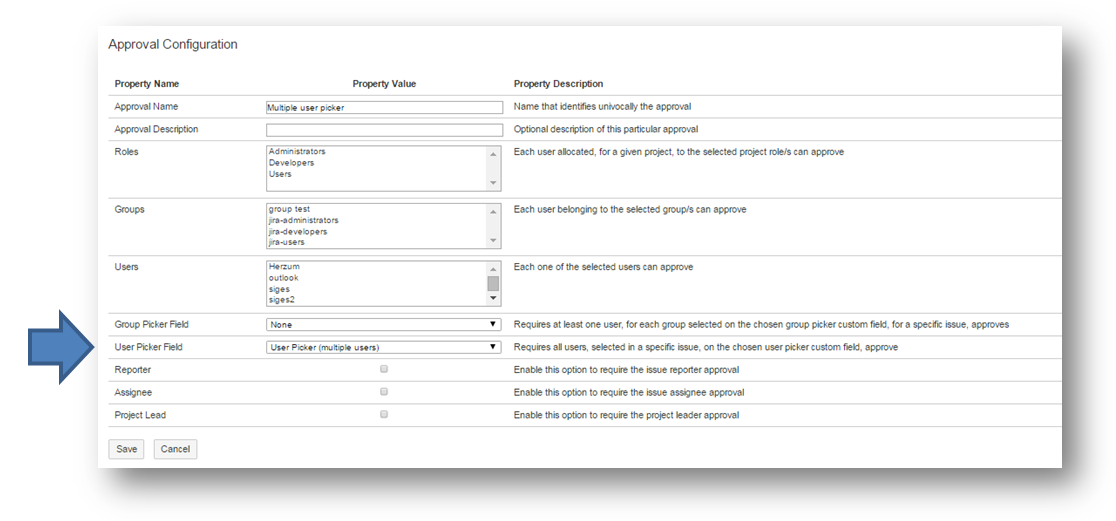 Approval Configuration

| Property Name | Property Value | Property Description |
|---|---|---|
| Approval Name | Multiple user picker | Name that identifies univocally the approval |
| Approval Description | | Optional description of this particular approval |
| Roles | Administrators Developers Users | Each user allocated, for a given project, to the selected project role/s can approve |
| Groups | group test jira-administrators jira-developers jira-users | Each user belonging to the selected group/s can approve |
| Users | Herzum outlook siges siges2 | Each one of the selected users can approve |
| Group Picker Field | None | Requires at least one user, for each group selected on the chosen group picker custom field, for a specific issue, approves |
| User Picker Field | User Picker (multiple users) | Requires all users, selected in a specific issue, on the chosen user picker custom field, approve |
| Reporter | | Enable this option to require the issue reporter approval |
| Assignee | | Enable this option to require the issue assignee approval |
| Project Lead | | Enable this option to require the project leader approval |

Save Cancel